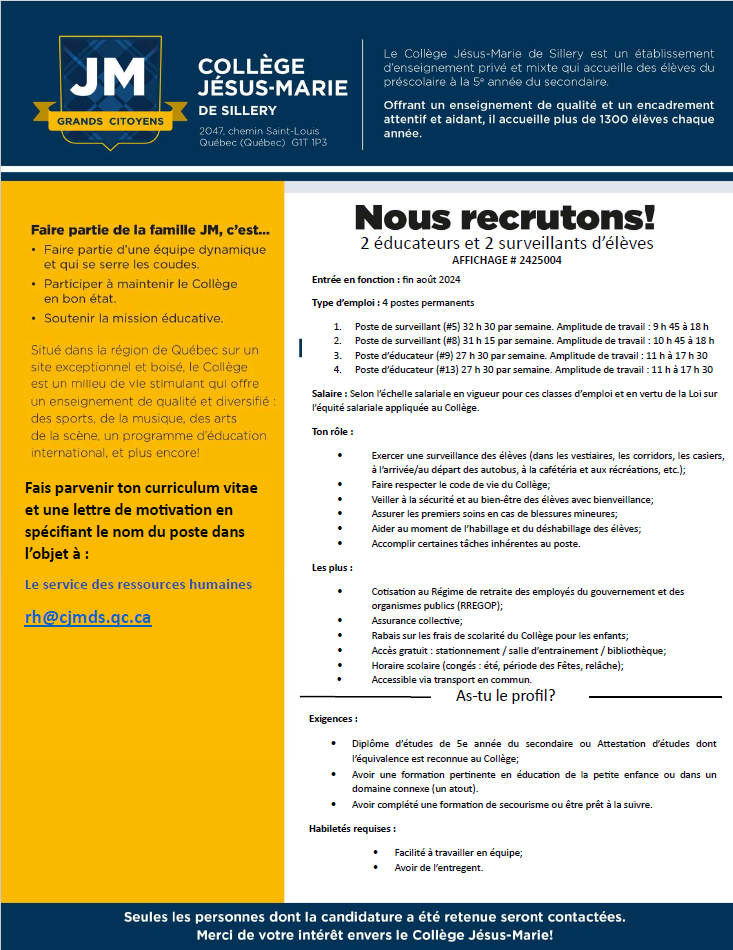 JM
GRANDS CITOYENS

COLLÈGE JÉSUS-MARIE DE SILLERY
2047, chemin Saint-Louis
Québec (Québec) G1T 1P3

Le Collège Jésus-Marie de Sillery est un établissement d'enseignement privé et mixte qui accueille des élèves du préscolaire à la 5e année du secondaire.

Offrant un enseignement de qualité et un encadrement attentif et aidant, il accueille plus de 1300 élèves chaque année.

Faire partie de la famille JM, c'est...
• Faire partie d'une équipe dynamique et qui se serre les coudes.
• Participer à maintenir le Collège en bon état.
• Soutenir la mission éducative.

Situé dans la région de Québec sur un site exceptionnel et boisé, le Collège est un milieu de vie stimulant qui offre un enseignement de qualité et diversifié : des sports, de la musique, des arts de la scène, un programme d'éducation international, et plus encore!

Fais parvenir ton curriculum vitae et une lettre de motivation en spécifiant le nom du poste dans l'objet à :

Le service des ressources humaines

rh@cjmds.qc.ca

Nous recrutons!
2 éducateurs et 2 surveillants d'élèves
AFFICHAGE # 2425004

Entrée en fonction : fin août 2024

Type d'emploi : 4 postes permanents

1. Poste de surveillant (#5) 32 h 30 par semaine. Amplitude de travail : 9 h 45 à 18 h
2. Poste de surveillant (#8) 31 h 15 par semaine. Amplitude de travail : 10 h 45 à 18 h
3. Poste d'éducateur (#9) 27 h 30 par semaine. Amplitude de travail : 11 h à 17 h 30
4. Poste d'éducateur (#13) 27 h 30 par semaine. Amplitude de travail : 11 h à 17 h 30

Salaire : Selon l'échelle salariale en vigueur pour ces classes d'emploi et en vertu de la Loi sur l'équité salariale appliquée au Collège.

Ton rôle :
• Exercer une surveillance des élèves (dans les vestiaires, les corridors, les casiers, à l'arrivée/au départ des autobus, à la cafétéria et aux récréations, etc.);
• Faire respecter le code de vie du Collège;
• Veiller à la sécurité et au bien-être des élèves avec bienveillance;
• Assurer les premiers soins en cas de blessures mineures;
• Aider au moment de l'habillage et du déshabillage des élèves;
• Accomplir certaines tâches inhérentes au poste.

Les plus :
• Cotisation au Régime de retraite des employés du gouvernement et des organismes publics (RREGOP);
• Assurance collective;
• Rabais sur les frais de scolarité du Collège pour les enfants;
• Accès gratuit : stationnement / salle d'entrainement / bibliothèque;
• Horaire scolaire (congés : été, période des Fêtes, relâche);
• Accessible via transport en commun.

As-tu le profil?

Exigences :
• Diplôme d'études de 5e année du secondaire ou Attestation d'études dont l'équivalence est reconnue au Collège;
• Avoir une formation pertinente en éducation de la petite enfance ou dans un domaine connexe (un atout).
• Avoir complété une formation de secourisme ou être prêt à la suivre.

Habiletés requises :
• Facilité à travailler en équipe;
• Avoir de l'entregent.

Seules les personnes dont la candidature a été retenue seront contactées.
Merci de votre intérêt envers le Collège Jésus-Marie!